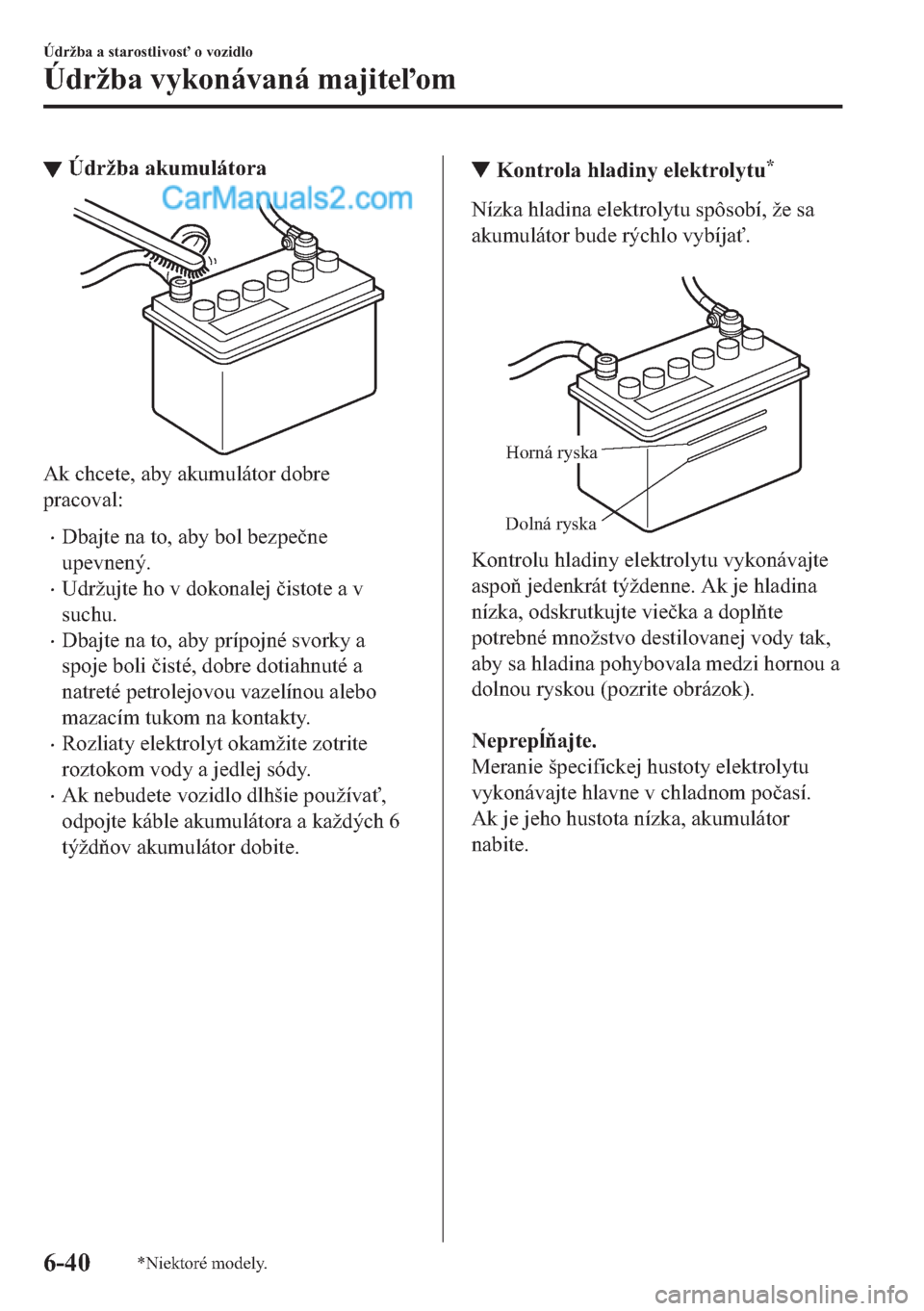 Údržba a starostlivosť o vozidlo

Údržba vykonávaná majiteľom

▼ Údržba akumulátora

CarManuals2.com

Ak chcete, aby akumulátor dobre pracoval:

· Dbajte na to, aby bol bezpečne upevnený.
· Udržujte ho v dokonalej čistote a v suchu.
· Dbajte na to, aby prípojné svorky a spoje boli čisté, dobre dotiahnuté a natreté petrolejovou vazelínou alebo mazacím tukom na kontakty.
· Rozliaty elektrolyt okamžite zotrite roztokom vody a jedlej sódy.
· Ak nebudete vozidlo dlhšie používať, odpojte káble akumulátora a každých 6 týždňov akumulátor dobite.

▼ Kontrola hladiny elektrolytu*

Nízka hladina elektrolytu spôsobí, že sa akumulátor bude rýchlo vybíjať.

Horná ryska

Dolná ryska

Kontrolu hladiny elektrolytu vykonávajte aspoň jedenkrát týždenne. Ak je hladina nízka, odskrutkujte viečka a doplňte potrebné množstvo destilovanej vody tak, aby sa hladina pohybovala medzi hornou a dolnou ryskou (pozrite obrázok).

Neprepĺňajte.
Meranie špecifickej hustoty elektrolytu vykonávajte hlavne v chladnom počasí. Ak je jeho hustota nízka, akumulátor nabite.

6-40

*Niektoré modely.

carmanualsonline.info